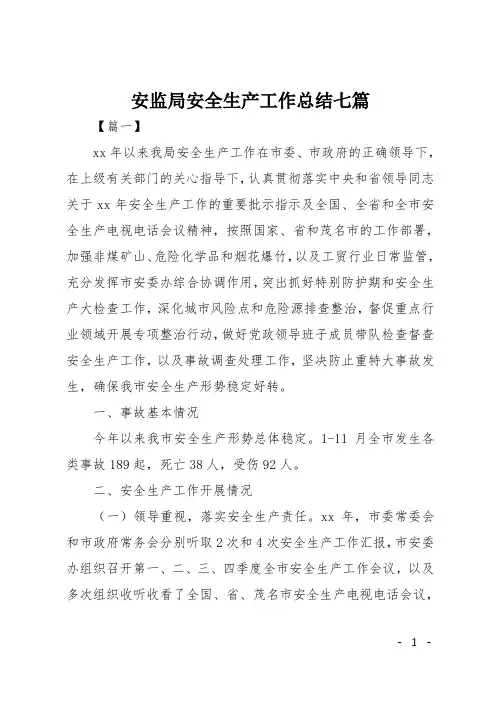 安监局安全生产工作总结七篇

【篇一】

xx 年以来我局安全生产工作在市委、市政府的正确领导下，在上级有关部门的关心指导下，认真贯彻落实中央和省领导同志关于 xx 年安全生产工作的重要批示指示及全国、全省和全市安全生产电视电话会议精神，按照国家、省和茂名市的工作部署，加强非煤矿山、危险化学品和烟花爆竹，以及工贸行业日常监管，充分发挥市安委办综合协调作用，突出抓好特别防护期和安全生产大检查工作，深化城市风险点和危险源排查整治，督促重点行业领域开展专项整治行动，做好党政领导班子成员带队检查督查安全生产工作，以及事故调查处理工作，坚决防止重特大事故发生，确保我市安全生产形势稳定好转。

一、事故基本情况

今年以来我市安全生产形势总体稳定。1-11 月全市发生各类事故 189 起，死亡 38 人，受伤 92 人。

二、安全生产工作开展情况

（一）领导重视，落实安全生产责任。xx 年，市委常委会和市政府常务会分别听取 2 次和 4 次安全生产工作汇报，市安委办组织召开第一、二、三、四季度全市安全生产工作会议，以及多次组织收听收看了全国、省、茂名市安全生产电视电话会议，

- 1 -